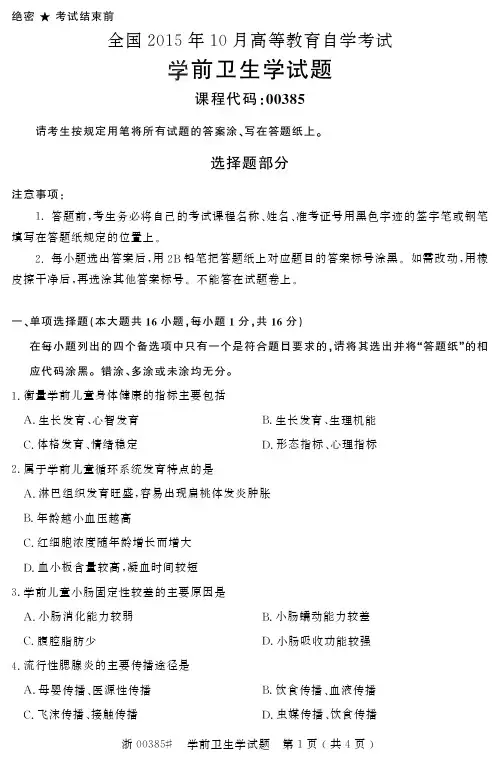 绝密 ★ 考试结束前

全国 2015 年 10 月高等教育自学考试

学前卫生学试题

课程代码：00385

请考生按规定用笔将所有试题的答案涂、写在答题纸上。

选择题部分

注意事项：

1. 答题前，考生务必将自己的考试课程名称、姓名、准考证号用黑色字迹的签字笔或钢笔填写在答题纸规定的位置上。

2. 每小题选出答案后，用 2B 铅笔把答题纸上对应题目的答案标号涂黑。如需改动，用橡皮擦干净后，再选涂其他答案标号。不能答在试题卷上。

一、单项选择题（本大题共 16 小题，每小题 1 分，共 16 分）

在每小题列出的四个备选项中只有一个是符合题目要求的，请将其选出并将“答题纸”的相应代码涂黑。错涂、多涂或未涂均无分。

1. 衡量学前儿童身体健康的指标主要包括

A. 生长发育、心智发育

B. 生长发育、生理机能

C. 体格发育、情绪稳定

D. 形态指标、心理指标

2. 属于学前儿童循环系统发育特点的是

A. 淋巴组织发育旺盛，容易出现扁桃体发炎肿胀

B. 年龄越小血压越高

C. 红细胞浓度随年龄增长而增大

D. 血小板含量较高，凝血时间较短

3. 学前儿童小肠固定性较差的主要原因是

A. 小肠消化能力较弱

B. 小肠蠕动能力较差

C. 腹腔脂肪少

D. 小肠吸收功能较强

4. 流行性腮腺炎的主要传播途径是

A. 母婴传播、医源性传播

B. 饮食传播、血液传播

C. 飞沫传播、接触传播

D. 虫媒传播、饮食传播

浙 00385# 学前卫生学试题 第 1 页（共 4 页）